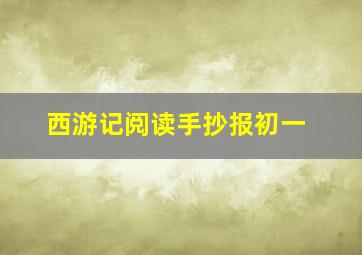 西游记阅读手抄报初一